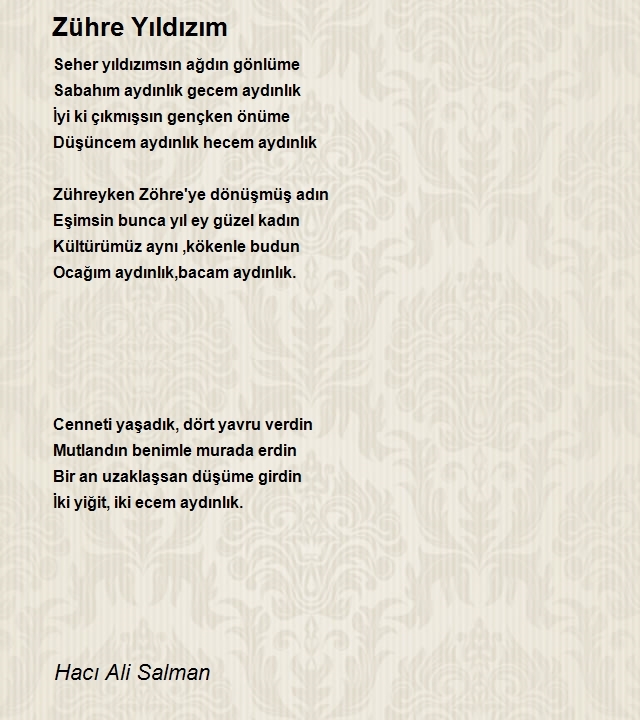 Zühre Yıldızım

Seher yıldızımsın ağdın gönlüme
Sabahım aydınlık gecem aydınlık
İyi ki çıkmışsın gençken önüme
Düşüncem aydınlık hecem aydınlık

Zühreyken Zöhre'ye dönüşmüş adın
Eşimsin bunca yıl ey güzel kadın
Kültürümüz aynı ,kökenle budun
Ocağım aydınlık,bacam aydınlık.

Cenneti yaşadık, dört yavru verdin
Mutlandın benimle murada erdin
Bir an uzaklaşsan düşüme girdin
İki yiğit, iki ecem aydınlık.

Hacı Ali Salman